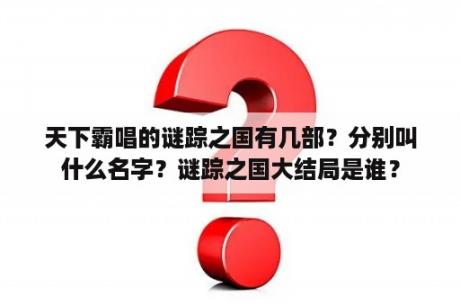 天下霸唱的谜踪之国有几部？分别叫什么名字？谜踪之国大结局是谁？